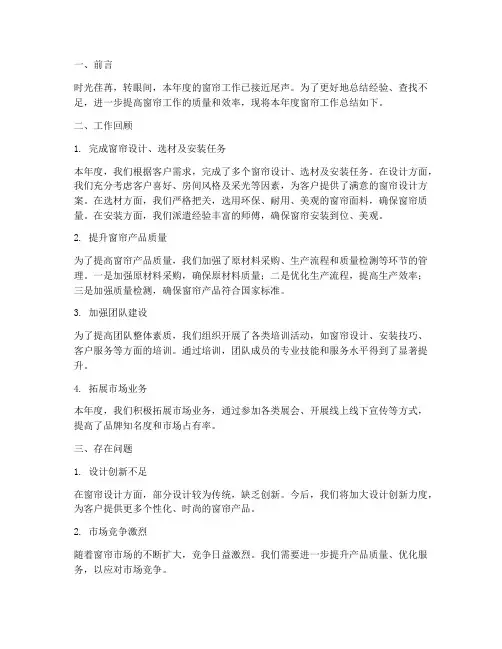 一、前言

时光荏苒，转眼间，本年度的窗帘工作已接近尾声。为了更好地总结经验、查找不足，进一步提高窗帘工作的质量和效率，现将本年度窗帘工作总结如下。

二、工作回顾

1. 完成窗帘设计、选材及安装任务

本年度，我们根据客户需求，完成了多个窗帘设计、选材及安装任务。在设计方面，我们充分考虑客户喜好、房间风格及采光等因素，为客户提供了满意的窗帘设计方案。在选材方面，我们严格把关，选用环保、耐用、美观的窗帘面料，确保窗帘质量。在安装方面，我们派遣经验丰富的师傅，确保窗帘安装到位、美观。

2. 提升窗帘产品质量

为了提高窗帘产品质量，我们加强了原材料采购、生产流程和质量检测等环节的管理。一是加强原材料采购，确保原材料质量；二是优化生产流程，提高生产效率；三是加强质量检测，确保窗帘产品符合国家标准。

3. 加强团队建设

为了提高团队整体素质，我们组织开展了各类培训活动，如窗帘设计、安装技巧、客户服务等方面的培训。通过培训，团队成员的专业技能和服务水平得到了显著提升。

4. 拓展市场业务

本年度，我们积极拓展市场业务，通过参加各类展会、开展线上线下宣传等方式，提高了品牌知名度和市场占有率。

三、存在问题

1. 设计创新不足

在窗帘设计方面，部分设计较为传统，缺乏创新。今后，我们将加大设计创新力度，为客户提供更多个性化、时尚的窗帘产品。

2. 市场竞争激烈

随着窗帘市场的不断扩大，竞争日益激烈。我们需要进一步提升产品质量、优化服务，以应对市场竞争。